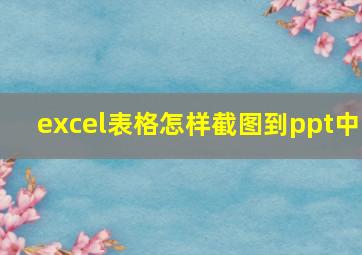 excel表格怎样截图到ppt中